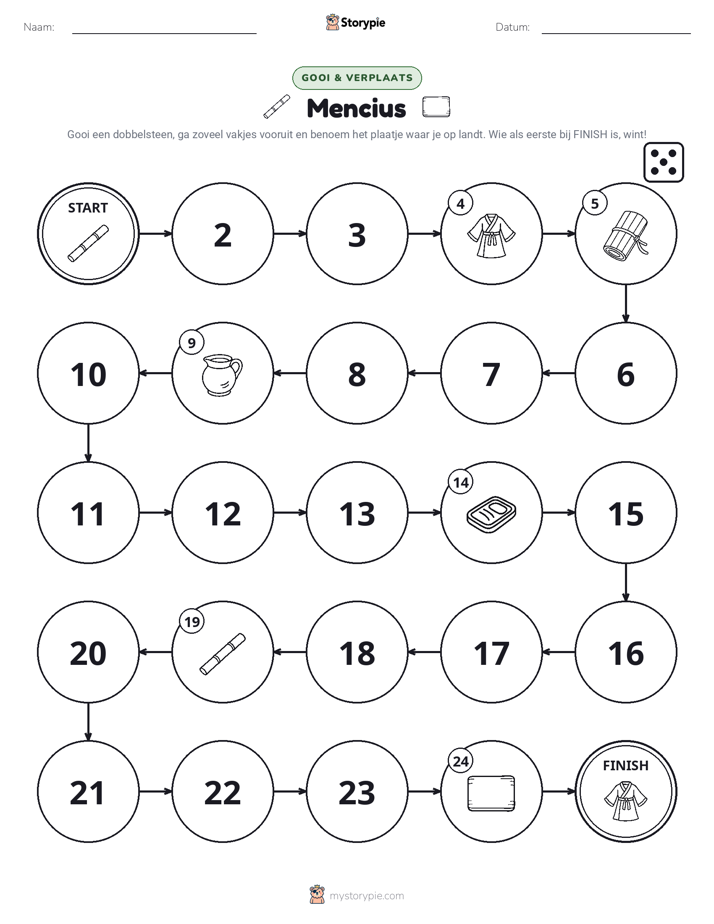 Naam: ____ Storypie Datum: ____

GOOI & VERPLAATS

Mencius

Gooi een dobbelsteen, ga zoveel vakjes vooruit en benoem het plaatje waar je op landt. Wie als eerste bij FINISH is, wint!

START

2

3

4

5

10

9

8

7

6

11

12

13

14

15

20

19

18

17

16

21

22

23

24

FINISH

mystorypie.com